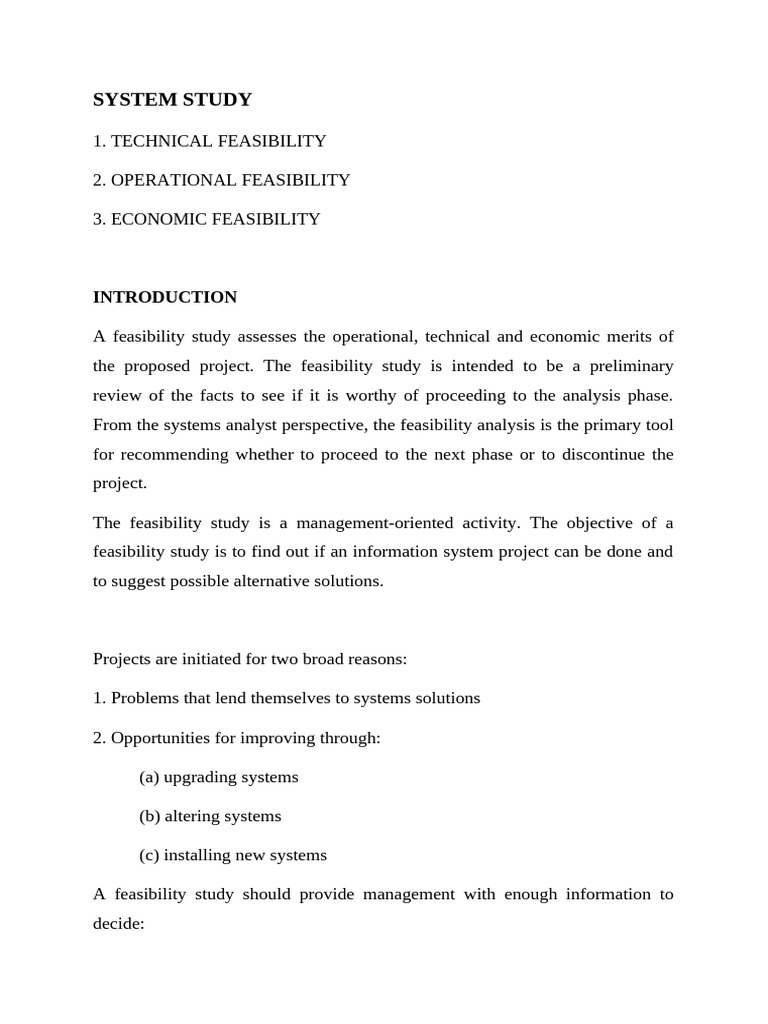 SYSTEM STUDY

1. TECHNICAL FEASIBILITY

2. OPERATIONAL FEASIBILITY

3. ECONOMIC FEASIBILITY

INTRODUCTION

A feasibility study assesses the operational, technical and economic merits of the proposed project. The feasibility study is intended to be a preliminary review of the facts to see if it is worthy of proceeding to the analysis phase. From the systems analyst perspective, the feasibility analysis is the primary tool for recommending whether to proceed to the next phase or to discontinue the project.

The feasibility study is a management-oriented activity. The objective of a feasibility study is to find out if an information system project can be done and to suggest possible alternative solutions.

Projects are initiated for two broad reasons:

1. Problems that lend themselves to systems solutions

2. Opportunities for improving through:

(a) upgrading systems

(b) altering systems

(c) installing new systems

A feasibility study should provide management with enough information to decide: